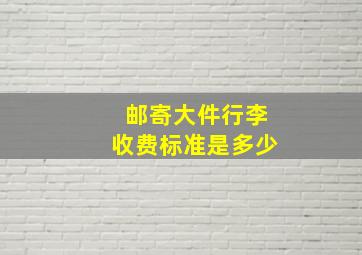 邮寄大件行李
收费标准是多少